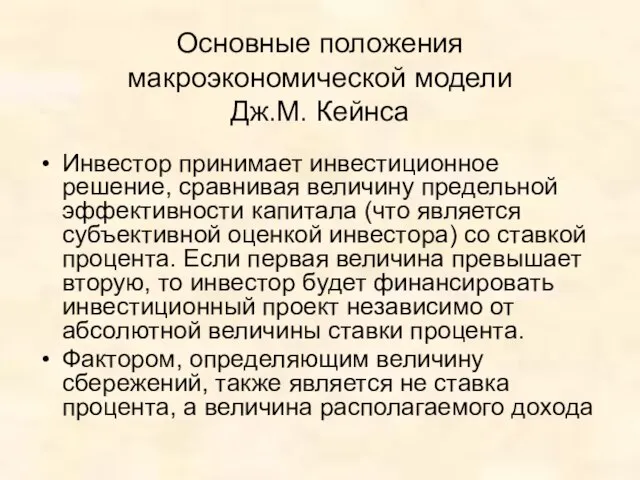 Основные положения макроэкономической модели Дж.М. Кейнса

• Инвестор принимает инвестиционное решение, сравнивая величину предельной эффективности капитала (что является субъективной оценкой инвестора) со ставкой процента. Если первая величина превышает вторую, то инвестор будет финансировать инвестиционный проект независимо от абсолютной величины ставки процента.

• Фактором, определяющим величину сбережений, также является не ставка процента, а величина располагаемого дохода